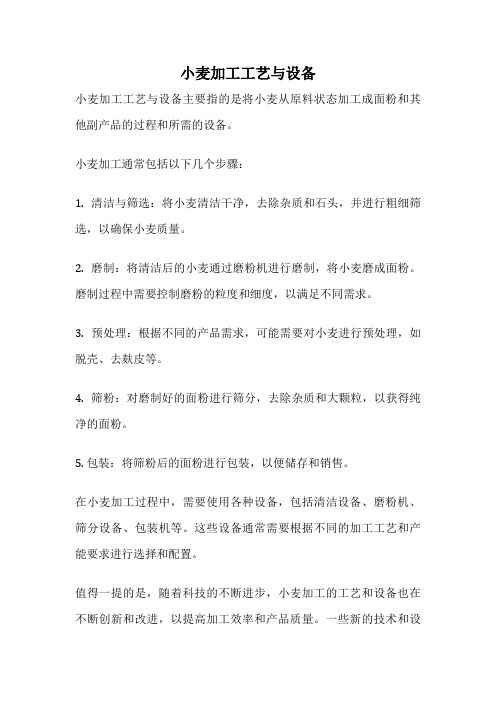 小麦加工工艺与设备

小麦加工工艺与设备主要指的是将小麦从原料状态加工成面粉和其他副产品的过程和所需的设备。

小麦加工通常包括以下几个步骤：

1. 清洁与筛选：将小麦清洁干净，去除杂质和石头，并进行粗细筛选，以确保小麦质量。

2. 磨制：将清洁后的小麦通过磨粉机进行磨制，将小麦磨成面粉。磨制过程中需要控制磨粉的粒度和细度，以满足不同需求。

3. 预处理：根据不同的产品需求，可能需要对小麦进行预处理，如脱壳、去麸皮等。

4. 筛粉：对磨制好的面粉进行筛分，去除杂质和大颗粒，以获得纯净的面粉。

5. 包装：将筛粉后的面粉进行包装，以便储存和销售。

在小麦加工过程中，需要使用各种设备，包括清洁设备、磨粉机、筛分设备、包装机等。这些设备通常需要根据不同的加工工艺和产能要求进行选择和配置。

值得一提的是，随着科技的不断进步，小麦加工的工艺和设备也在不断创新和改进，以提高加工效率和产品质量。一些新的技术和设